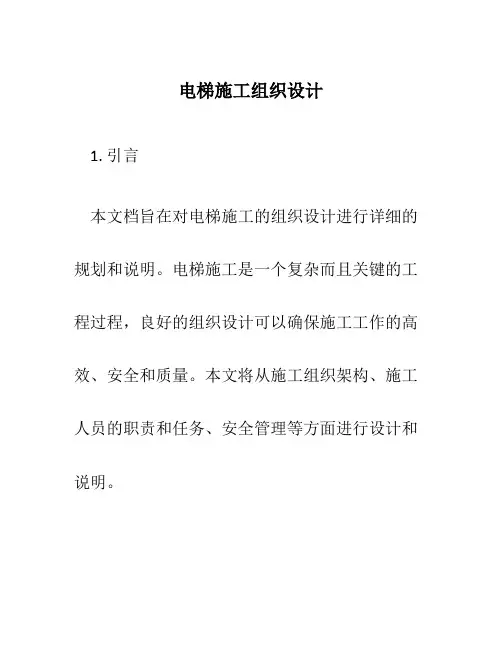 电梯施工组织设计

1. 引言

本文档旨在对电梯施工的组织设计进行详细的规划和说明。电梯施工是一个复杂而且关键的工程过程，良好的组织设计可以确保施工工作的高效、安全和质量。本文将从施工组织架构、施工人员的职责和任务、安全管理等方面进行设计和说明。